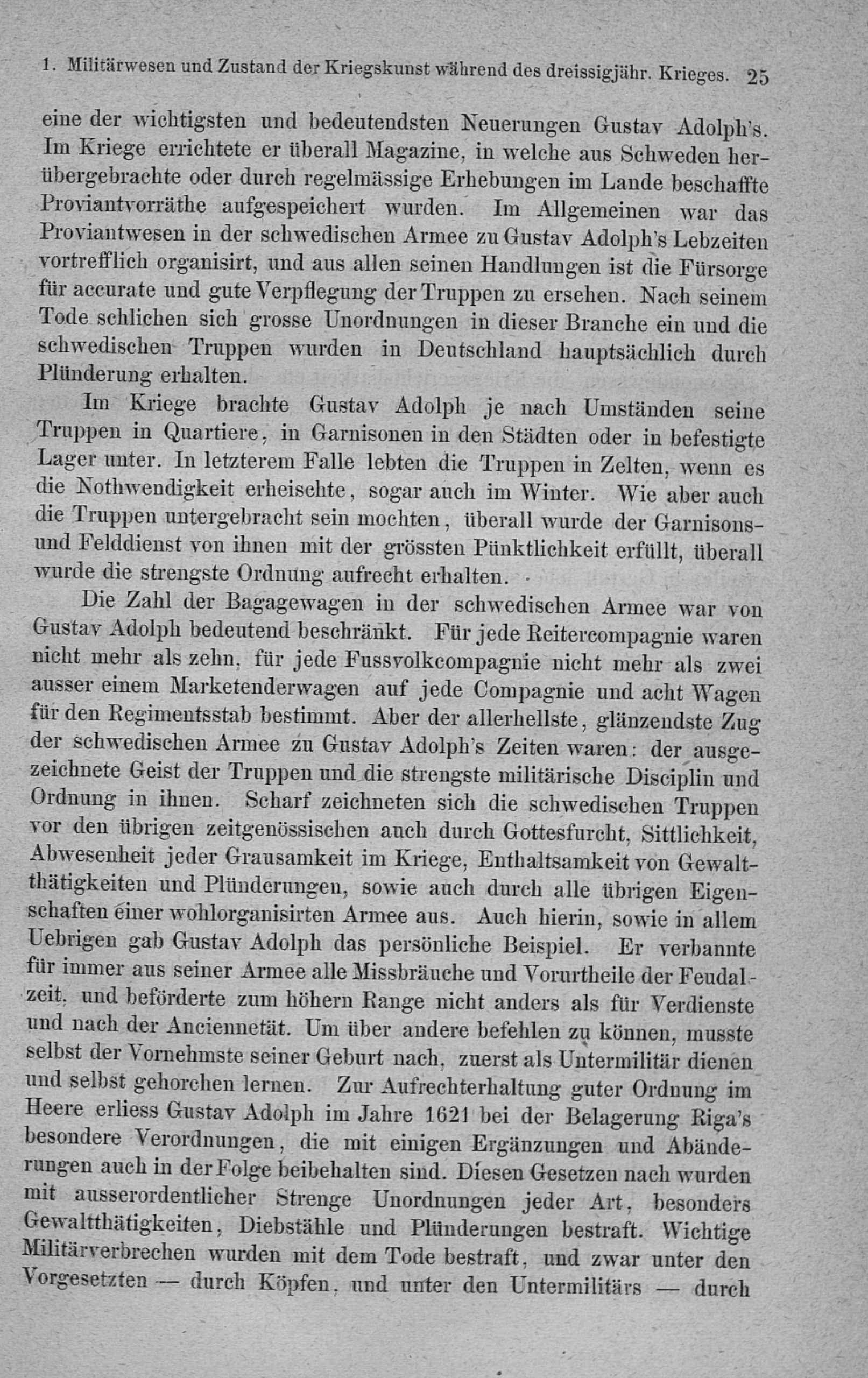 1. Militärwesen und Zustand der Kriegskunst während des dreissigjähr. Krieges. 25

eine der wichtigsten und bedeutendsten Neuerungen Gustav Adolph's. Im Kriege errichtete er überall Magazine, in welche aus Schweden herübergebrachte oder durch regelmässige Erhebungen im Lande beschaffte Proviantvorräthe aufgespeichert wurden. Im Allgemeinen war das Proviantwesen in der schwedischen Armee zu Gustav Adolph's Lebzeiten vortrefflich organisirt, und aus allen seinen Handlungen ist die Fürsorge für accurate und gute Verpflegung der Truppen zu ersehen. Nach seinem Tode schlichen sich grosse Unordnungen in dieser Branche ein und die schwedischen Truppen wurden in Deutschland hauptsächlich durch Plünderung erhalten.

Im Kriege brachte Gustav Adolph je nach Umständen seine Truppen in Quartiere, in Garnisonen in den Städten oder in befestigte Lager unter. In letzterem Falle lebten die Truppen in Zelten, wenn es die Nothwendigkeit erheischte, sogar auch im Winter. Wie aber auch die Truppen untergebracht sein mochten, überall wurde der Garnisons- und Felddienst von ihnen mit der grössten Pünktlichkeit erfüllt, überall wurde die strengste Ordnung aufrecht erhalten.

Die Zahl der Bagagewagen in der schwedischen Armee war von Gustav Adolph bedeutend beschränkt. Für jede Reitercompagnie waren nicht mehr als zehn, für jede Fussvolkcompagnie nicht mehr als zwei ausser einem Marketenderwagen auf jede Compagnie und acht Wagen für den Regimentsstab bestimmt. Aber der allerhellste, glänzendste Zug der schwedischen Armee zu Gustav Adolph's Zeiten waren: der ausgezeichnete Geist der Truppen und die strengste militärische Disciplin und Ordnung in ihnen. Scharf zeichneten sich die schwedischen Truppen vor den übrigen zeitgenössischen auch durch Gottesfurcht, Sittlichkeit, Abwesenheit jeder Grausamkeit im Kriege, Enthaltsamkeit von Gewaltthätigkeiten und Plünderungen, sowie auch durch alle übrigen Eigenschaften einer wohlorganisirten Armee aus. Auch hierin, sowie in allem Uebrigen gab Gustav Adolph das persönliche Beispiel. Er verbannte für immer aus seiner Armee alle Missbräuche und Vorurtheile der Feudalzeit, und beförderte zum höhern Range nicht anders als für Verdienste und nach der Anciennetät. Um über andere befehlen zu können, musste selbst der Vornehmste seiner Geburt nach, zuerst als Untermilitär dienen und selbst gehorchen lernen. Zur Aufrechterhaltung guter Ordnung im Heere erliess Gustav Adolph im Jahre 1621 bei der Belagerung Riga's besondere Verordnungen, die mit einigen Ergänzungen und Abänderungen auch in der Folge beibehalten sind. Diesen Gesetzen nach wurden mit ausserordentlicher Strenge Unordnungen jeder Art, besonders Gewaltthätigkeiten, Diebstähle und Plünderungen bestraft. Wichtige Militärverbrechen wurden mit dem Tode bestraft, und zwar unter den Vorgesetzten — durch Köpfen, und unter den Untermilitärs — durch